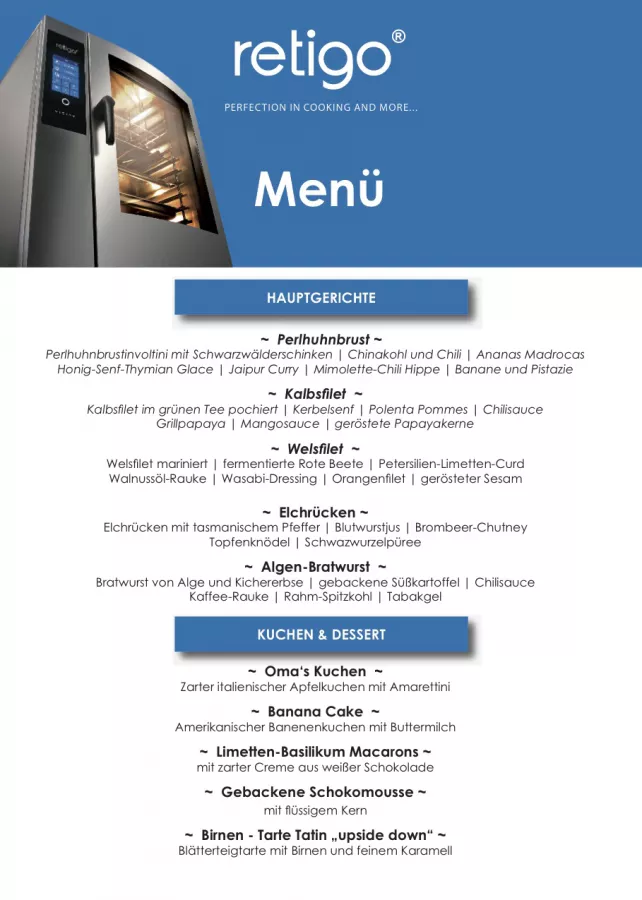 retigo®

PERFECTION IN COOKING AND MORE...

Menü

HAUPTGERICHTE

~ Perlhuhnbrust ~
Perlhuhnbrustinvoltini mit Schwarzwälderschinken | Chinakohl und Chili | Ananas Madrocas
Honig-Senf-Thymian Glace | Jaipur Curry | Mimolette-Chili Hippe | Banane und Pistazie

~ Kalbsfilet ~
Kalbsfilet im grünen Tee pochiert | Kerbelsenf | Polenta Pommes | Chilisauce
Grillpapaya | Mangosauce | geröstete Papayakerne

~ Welsfilet ~
Welsfilet mariniert | fermentierte Rote Beete | Petersilien-Limetten-Curd
Walnussöl-Rauke | Wasabi-Dressing | Orangenfilet | gerösteter Sesam

~ Elchrücken ~
Elchrücken mit tasmanischem Pfeffer | Blutwurstjus | Brombeer-Chutney
Topfenknödel | Schwazwurzelpüree

~ Algen-Bratwurst ~
Bratwurst von Alge und Kichererbse | gebackene Süßkartoffel | Chilisauce
Kaffee-Rauke | Rahm-Spitzkohl | Tabakgel

KUCHEN & DESSERT

~ Oma's Kuchen ~
Zarter italienischer Apfelkuchen mit Amarettini

~ Banana Cake ~
Amerikanischer Banenenkuchen mit Buttermilch

~ Limetten-Basilikum Macarons ~
mit zarter Creme aus weißer Schokolade

~ Gebackene Schokomousse ~
mit flüssigem Kern

~ Birnen - Tarte Tatin „upside down“ ~
Blätterteigtarte mit Birnen und feinem Karamell